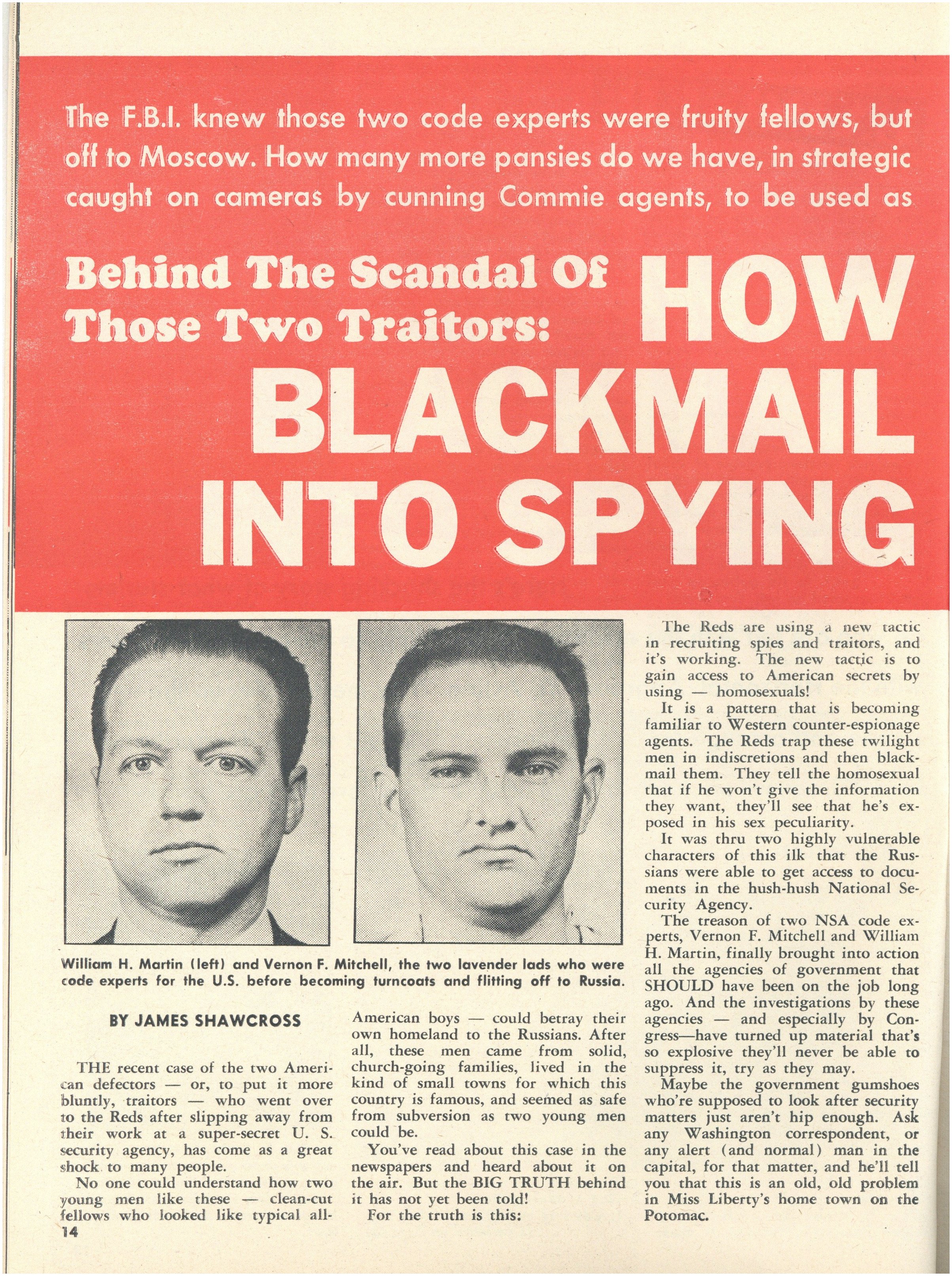 The F.B.I. knew those two code experts were fruity fellows, but off to Moscow. How many more pansies do we have, in strategic caught on cameras by cunning Commie agents, to be used as

Behind The Scandal Of Those Two Traitors:

HOW BLACKMAIL INTO SPYING

William H. Martin (left) and Vernon F. Mitchell, the two lavender lads who were code experts for the U.S. before becoming turncoats and flitting off to Russia.

BY JAMES SHAWCROSS

THE recent case of the two American defectors — or, to put it more bluntly, traitors — who went over to the Reds after slipping away from their work at a super-secret U. S. security agency, has come as a great shock to many people.

No one could understand how two young men like these — clean-cut fellows who looked like typical all-American boys — could betray their own homeland to the Russians. After all, these men came from solid, church-going families, lived in the kind of small towns for which this country is famous, and seemed as safe from subversion as two young men could be.

You've read about this case in the newspapers and heard about it on the air. But the BIG TRUTH behind it has not yet been told!

For the truth is this:

The Reds are using a new tactic in recruiting spies and traitors, and it's working. The new tactic is to gain access to American secrets by using — homosexuals!

It is a pattern that is becoming familiar to Western counter-espionage agents. The Reds trap these twilight men in indiscretions and then blackmail them. They tell the homosexual that if he won't give the information they want, they'll see that he's exposed in his sex peculiarity.

It was thru two highly vulnerable characters of this ilk that the Russians were able to get access to documents in the hush-hush National Security Agency.

The treason of two NSA code experts, Vernon F. Mitchell and William H. Martin, finally brought into action all the agencies of government that SHOULD have been on the job long ago. And the investigations by these agencies — and especially by Congress—have turned up material that's so explosive they'll never be able to suppress it, try as they may.

Maybe the government gumshoes who're supposed to look after security matters just aren't hip enough. Ask any Washington correspondent, or any alert (and normal) man in the capital, for that matter, and he'll tell you that this is an old, old problem in Miss Liberty's home town on the Potomac.

14